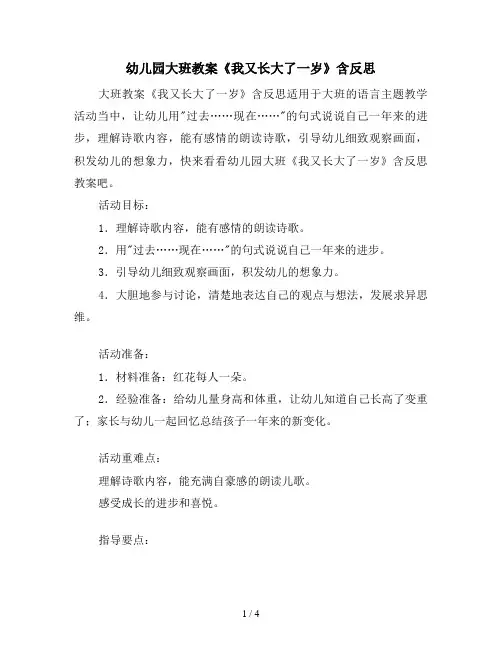 幼儿园大班教案《我又长大了一岁》含反思

大班教案《我又长大了一岁》含反思适用于大班的语言主题教学活动当中，让幼儿用"过去……现在……"的句式说说自己一年来的进步，理解诗歌内容，能有感情的朗读诗歌，引导幼儿细致观察画面，积发幼儿的想象力，快来看看幼儿园大班《我又长大了一岁》含反思教案吧。

活动目标：

1．理解诗歌内容，能有感情的朗读诗歌。

2．用"过去……现在……"的句式说说自己一年来的进步。

3．引导幼儿细致观察画面，积发幼儿的想象力。

4．大胆地参与讨论，清楚地表达自己的观点与想法，发展求异思维。

活动准备：

1．材料准备：红花每人一朵。

2．经验准备：给幼儿量身高和体重，让幼儿知道自己长高了变重了；家长与幼儿一起回忆总结孩子一年来的新变化。

活动重难点：

理解诗歌内容，能充满自豪感的朗读儿歌。

感受成长的进步和喜悦。

指导要点：

1 / 4